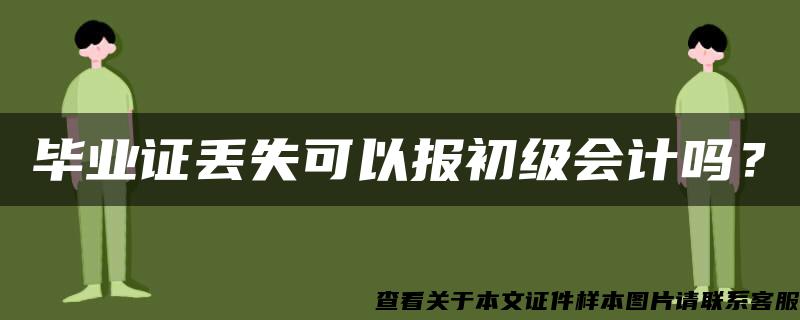 毕业证丢失可以报初级会计吗？

查看关于本文证件样本图片请联系客服